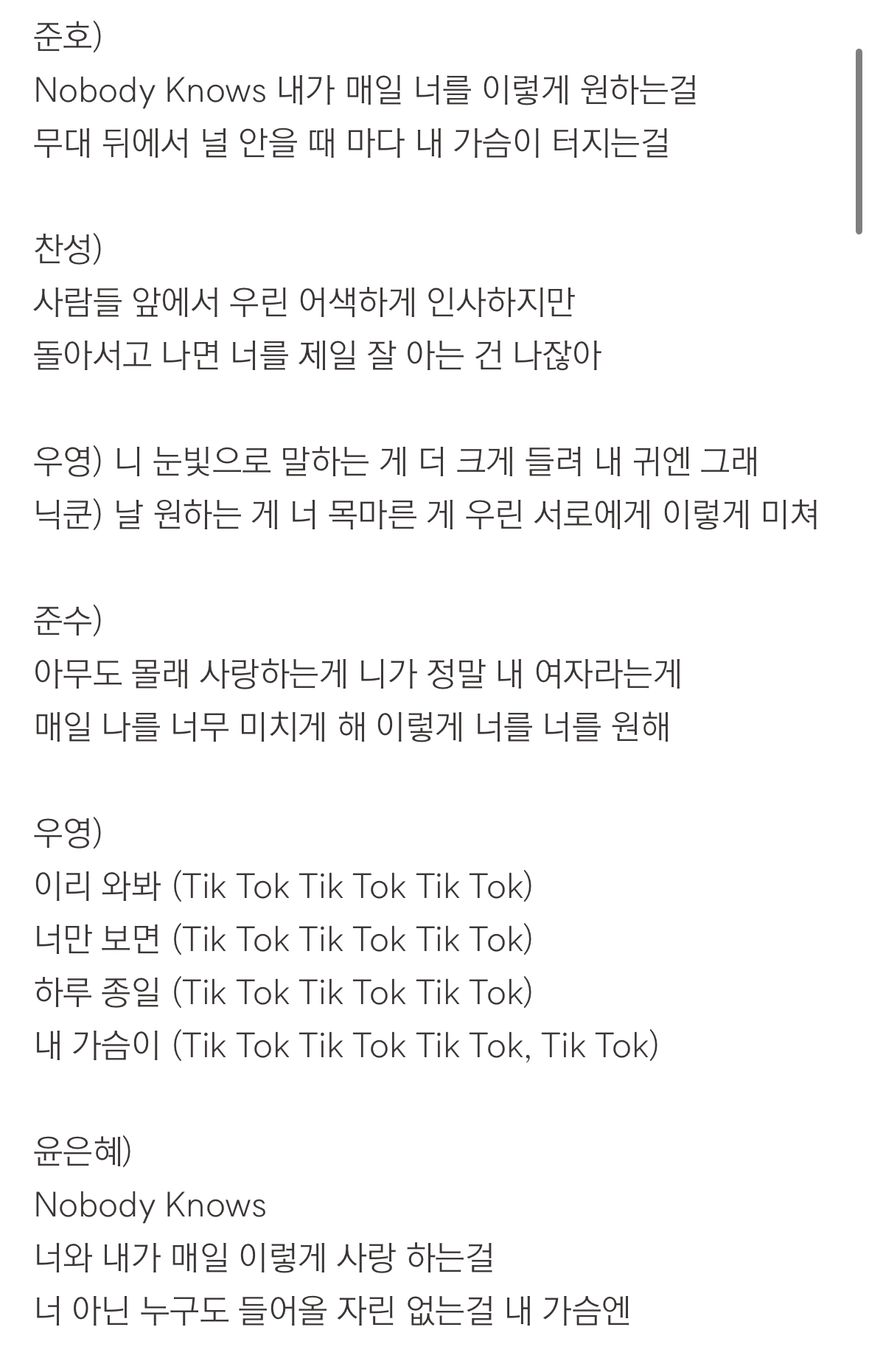 준호)
Nobody Knows 내가 매일 너를 이렇게 원하는걸
무대 뒤에서 널 안을 때 마다 내 가슴이 터지는걸

찬성)
사람들 앞에서 우린 어색하게 인사하지만
돌아서고 나면 너를 제일 잘 아는 건 나잖아

우영) 니 눈빛으로 말하는 게 더 크게 들려 내 귀엔 그래
닉쿤) 날 원하는 게 너 목마른 게 우린 서로에게 이렇게 미쳐

준수)
아무도 몰래 사랑하는게 니가 정말 내 여자라는게
매일 나를 너무 미치게 해 이렇게 너를 너를 원해

우영)
이리 와봐 (Tik Tok Tik Tok Tik Tok)
너만 보면 (Tik Tok Tik Tok Tik Tok)
하루 종일 (Tik Tok Tik Tok Tik Tok)
내 가슴이 (Tik Tok Tik Tok Tik Tok, Tik Tok)

윤은혜)
Nobody Knows
너와 내가 매일 이렇게 사랑 하는걸
너 아닌 누구도 들어올 자린 없는걸 내 가슴엔